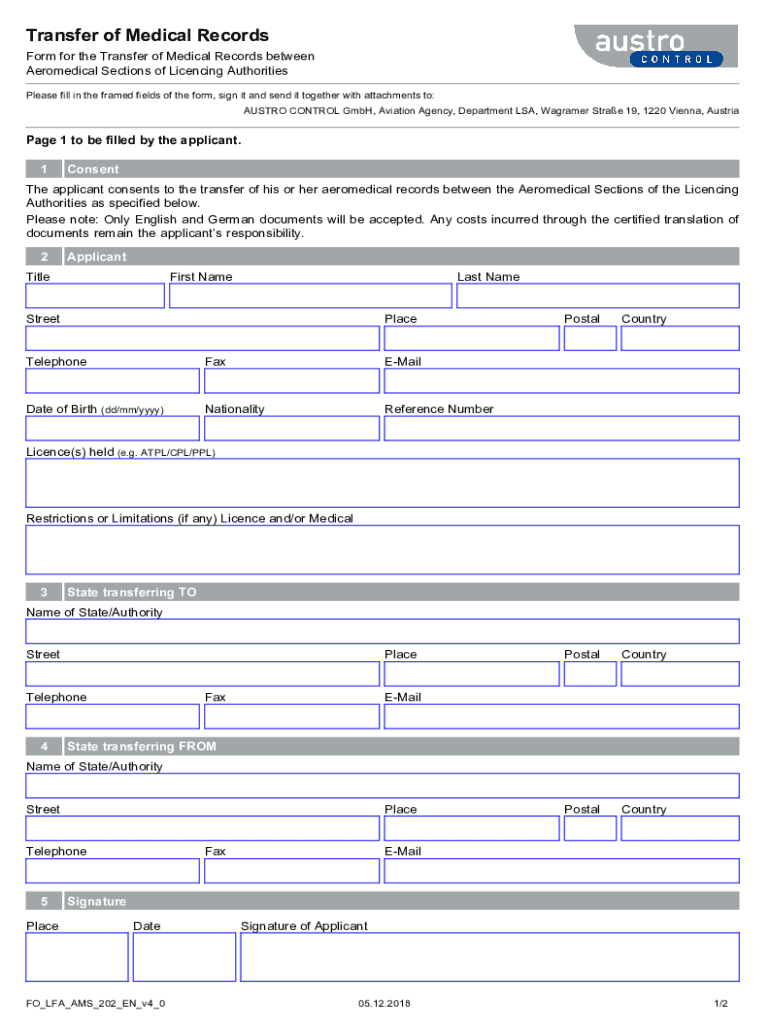 Transfer of Medical Records

Form for the Transfer of Medical Records between Aeromedical Sections of Licencing Authorities

austro CONTROL

Please fill in the framed fields of the form, sign it and send it together with attachments to:
AUSTRO CONTROL GmbH, Aviation Agency, Department LSA, Wagramer Straße 19, 1220 Vienna, Austria

Page 1 to be filled by the applicant.

1 Consent

The applicant consents to the transfer of his or her aeromedical records between the Aeromedical Sections of the Licencing Authorities as specified below.
Please note: Only English and German documents will be accepted. Any costs incurred through the certified translation of documents remain the applicant's responsibility.

2 Applicant

Title First Name Last Name

Street Place Postal Country

Telephone Fax E-Mail

Date of Birth (dd/mm/yyyy) Nationality Reference Number

Licence(s) held (e.g. ATPL/CPL/PPL)

Restrictions or Limitations (if any) Licence and/or Medical

3 State transferring TO

Name of State/Authority

Street Place Postal Country

Telephone Fax E-Mail

4 State transferring FROM

Name of State/Authority

Street Place Postal Country

Telephone Fax E-Mail

5 Signature

Place Date Signature of Applicant

FO_LFA_AMS_202_EN_v4_0 05.12.2018 1/2